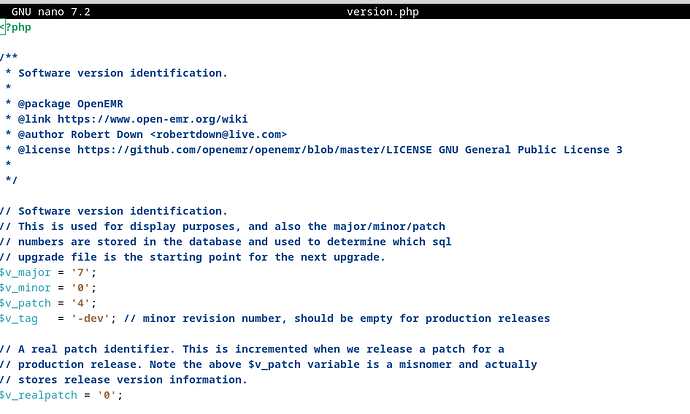 GNU nano 7.2 version.php
<?php

/**
 * Software version identification.
 *
 * @package OpenEMR
 * @link https://www.open-emr.org/wiki
 * @author Robert Down <robertdown@live.com>
 * @license https://github.com/openemr/openemr/blob/master/LICENSE GNU General Public License 3
 *
 */

// Software version identification.
// This is used for display purposes, and also the major/minor/patch
// numbers are stored in the database and used to determine which sql
// upgrade file is the starting point for the next upgrade.
$v_major = '7';
$v_minor = '0';
$v_patch = '4';
$v_tag   = '-dev'; // minor revision number, should be empty for production releases

// A real patch identifier. This is incremented when we release a patch for a
// production release. Note the above $v_patch variable is a misnomer and actually
// stores release version information.
$v_realpatch = '0';